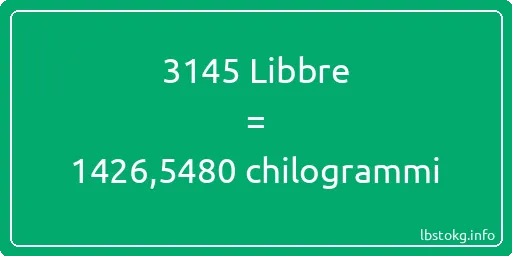 3145 Libbre
=
1426,5480 chilogrammi

lbstokg.info